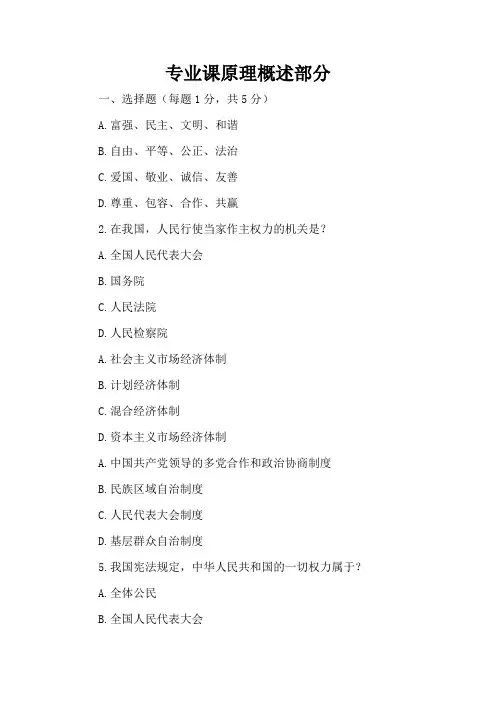 专业课原理概述部分

一、选择题（每题 1 分，共 5 分）

A. 富强、民主、文明、和谐

B. 自由、平等、公正、法治

C. 爱国、敬业、诚信、友善

D. 尊重、包容、合作、共赢

2. 在我国，人民行使当家作主权力的机关是？

A. 全国人民代表大会

B. 国务院

C. 人民法院

D. 人民检察院

A. 社会主义市场经济体制

B. 计划经济体制

C. 混合经济体制

D. 资本主义市场经济体制

A. 中国共产党领导的多党合作和政治协商制度

B. 民族区域自治制度

C. 人民代表大会制度

D. 基层群众自治制度

5. 我国宪法规定，中华人民共和国的一切权力属于？

A. 全体公民

B. 全国人民代表大会